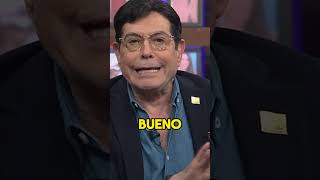 BUENO